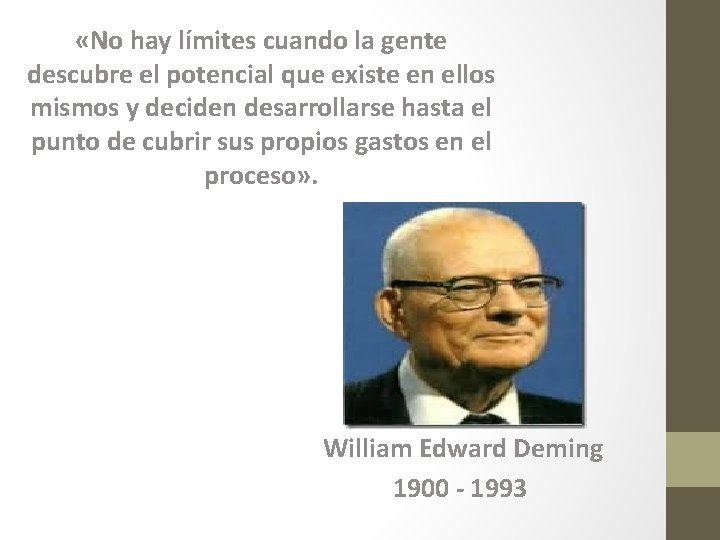 «No hay límites cuando la gente descubre el potencial que existe en ellos mismos y deciden desarrollarse hasta el punto de cubrir sus propios gastos en el proceso».

William Edward Deming

1900 - 1993